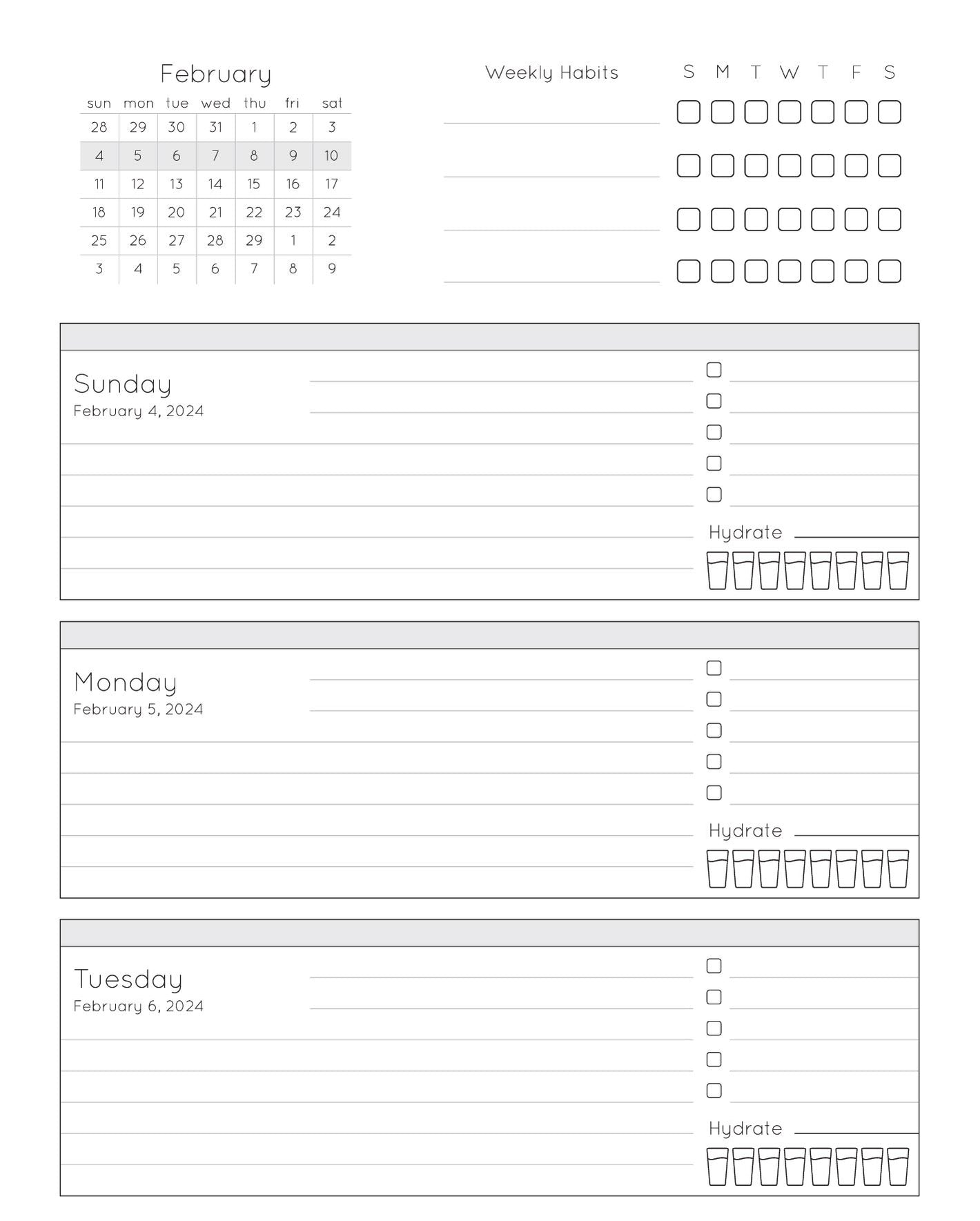 February

| sun | mon | tue | wed | thu | fri | sat |
|---|---|---|---|---|---|---|
| 28 | 29 | 30 | 31 | 1 | 2 | 3 |
| 4 | 5 | 6 | 7 | 8 | 9 | 10 |
| 11 | 12 | 13 | 14 | 15 | 16 | 17 |
| 18 | 19 | 20 | 21 | 22 | 23 | 24 |
| 25 | 26 | 27 | 28 | 29 | 1 | 2 |
| 3 | 4 | 5 | 6 | 7 | 8 | 9 |

Weekly Habits S M T W T F S

Sunday
February 4, 2024

Hydrate

Monday
February 5, 2024

Hydrate

Tuesday
February 6, 2024

Hydrate